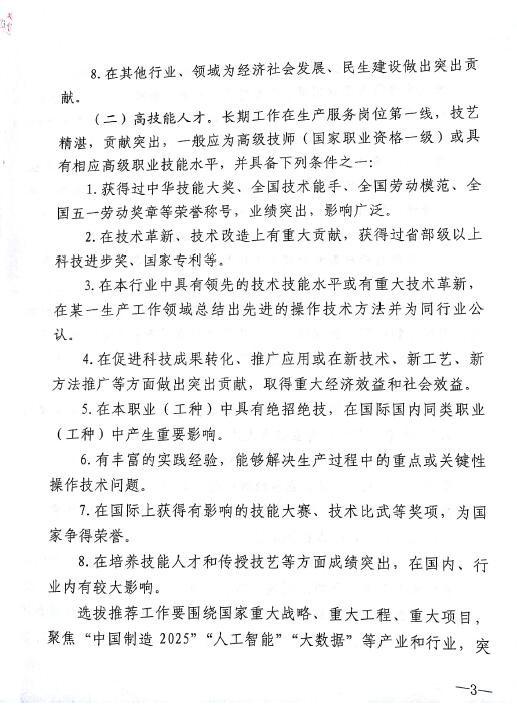 8. 在其他行业、领域为经济社会发展、民生建设做出突出贡献。

（二）高技能人才。长期工作在生产服务岗位第一线，技艺精湛，贡献突出，一般应为高级技师（国家职业资格一级）或具有相应高级职业技能水平，并具备下列条件之一：

1. 获得过中华技能大奖、全国技术能手、全国劳动模范、全国五一劳动奖章等荣誉称号，业绩突出，影响广泛。

2. 在技术革新、技术改造上有重大贡献，获得过省部级以上科技进步奖、国家专利等。

3. 在本行业中具有领先的技术技能水平或有重大技术革新，在某一生产工作领域总结出先进的操作技术方法并为同行业公认。

4. 在促进科技成果转化、推广应用或在新技术、新工艺、新方法推广等方面做出突出贡献，取得重大经济效益和社会效益。

5. 在本职业（工种）中具有绝招绝技，在国际国内同类职业（工种）中产生重要影响。

6. 有丰富的实践经验，能够解决生产过程中的重点或关键性操作技术问题。

7. 在国际上获得有影响的技能大赛、技术比武等奖项，为国家争得荣誉。

8. 在培养技能人才和传授技艺等方面成绩突出，在国内、行业内有较大影响。

选拔推荐工作要围绕国家重大战略、重大工程、重大项目，聚焦“中国制造 2025”“人工智能”“大数据”等产业和行业，突

—3—